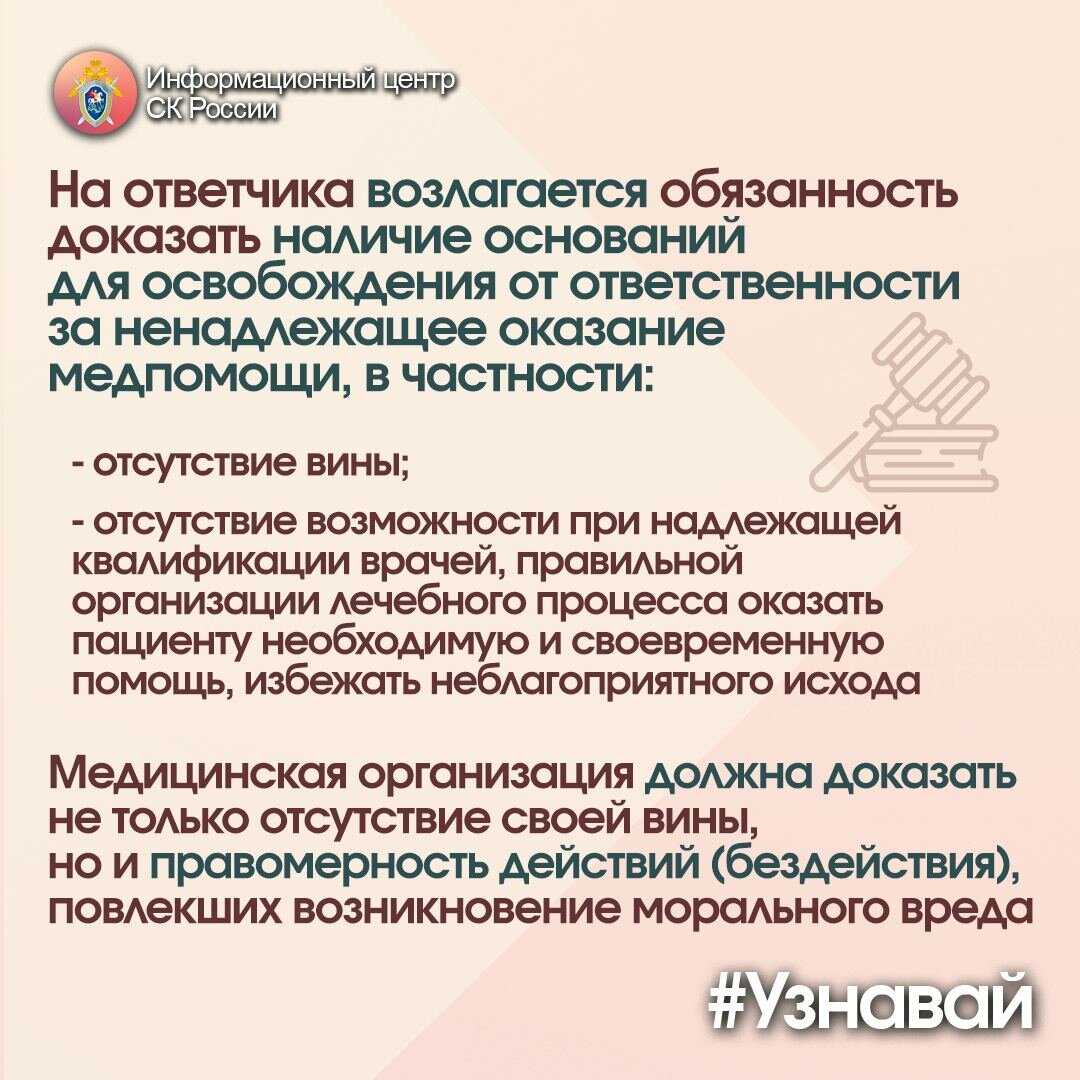 Информационный центр СК России

На ответчика возлагается обязанность доказать наличие оснований для освобождения от ответственности за ненадлежащее оказание медпомощи, в частности:

- отсутствие вины;

- отсутствие возможности при надлежащей квалификации врачей, правильной организации лечебного процесса оказать пациенту необходимую и своевременную помощь, избежать неблагоприятного исхода

Медицинская организация должна доказать не только отсутствие своей вины, но и правомерность действий (бездействия), повлекших возникновение морального вреда

#Узнавай